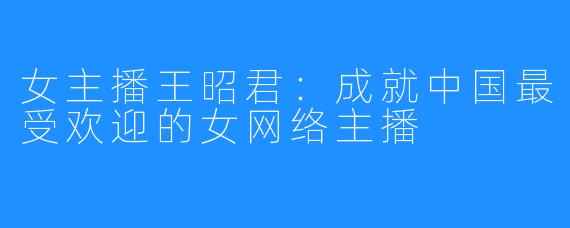 女主播王昭君：成就中国最受欢迎的女网络主播